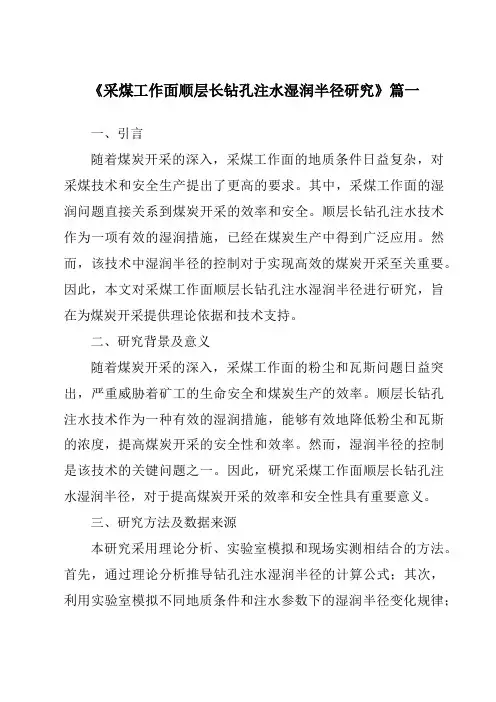 《采煤工作面顺层长钻孔注水湿润半径研究》篇一

一、引言

随着煤炭开采的深入，采煤工作面的地质条件日益复杂，对采煤技术和安全生产提出了更高的要求。其中，采煤工作面的湿润问题直接关系到煤炭开采的效率和安全。顺层长钻孔注水技术作为一项有效的湿润措施，已经在煤炭生产中得到广泛应用。然而，该技术中湿润半径的控制对于实现高效的煤炭开采至关重要。因此，本文对采煤工作面顺层长钻孔注水湿润半径进行研究，旨在为煤炭开采提供理论依据和技术支持。

二、研究背景及意义

随着煤炭开采的深入，采煤工作面的粉尘和瓦斯问题日益突出，严重威胁着矿工的生命安全和煤炭生产的效率。顺层长钻孔注水技术作为一种有效的湿润措施，能够有效地降低粉尘和瓦斯的浓度，提高煤炭开采的安全性和效率。然而，湿润半径的控制是该技术的关键问题之一。因此，研究采煤工作面顺层长钻孔注水湿润半径，对于提高煤炭开采的效率和安全性具有重要意义。

三、研究方法及数据来源

本研究采用理论分析、实验室模拟和现场实测相结合的方法。首先，通过理论分析推导钻孔注水湿润半径的计算公式；其次，利用实验室模拟不同地质条件和注水参数下的湿润半径变化规律；